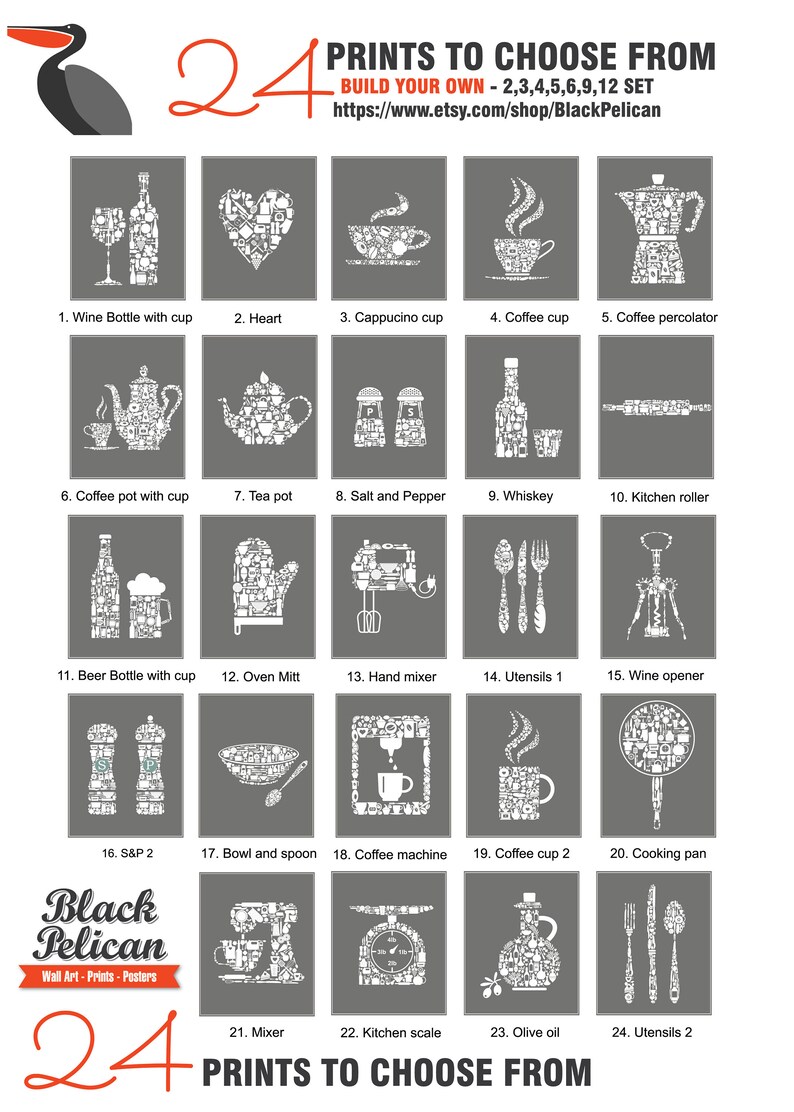 24 PRINTS TO CHOOSE FROM
BUILD YOUR OWN - 2,3,4,5,6,9,12 SET
https://www.etsy.com/shop/BlackPelican

1. Wine Bottle with cup
2. Heart
3. Cappucino cup
4. Coffee cup
5. Coffee percolator

6. Coffee pot with cup
7. Tea pot
P S
8. Salt and Pepper
9. Whiskey
10. Kitchen roller

11. Beer Bottle with cup
12. Oven Mitt
13. Hand mixer
14. Utensils 1
15. Wine opener

S P
16. S&P 2
17. Bowl and spoon
18. Coffee machine
19. Coffee cup 2
20. Cooking pan

Black Pelican
Wall Art - Prints - Posters

21. Mixer
4lb 3lb 1lb 2lb
22. Kitchen scale
23. Olive oil
24. Utensils 2

24 PRINTS TO CHOOSE FROM